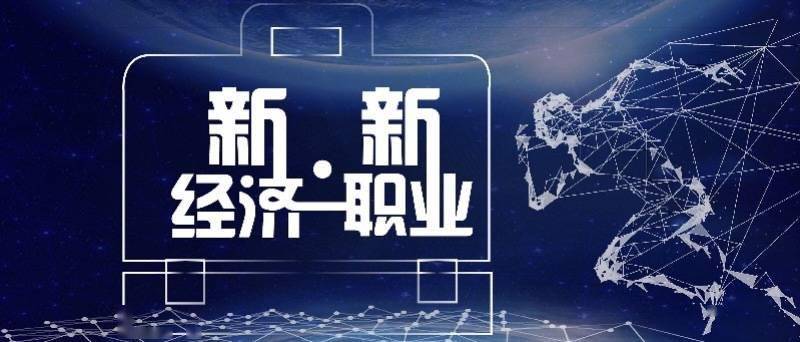 新经济·新职业